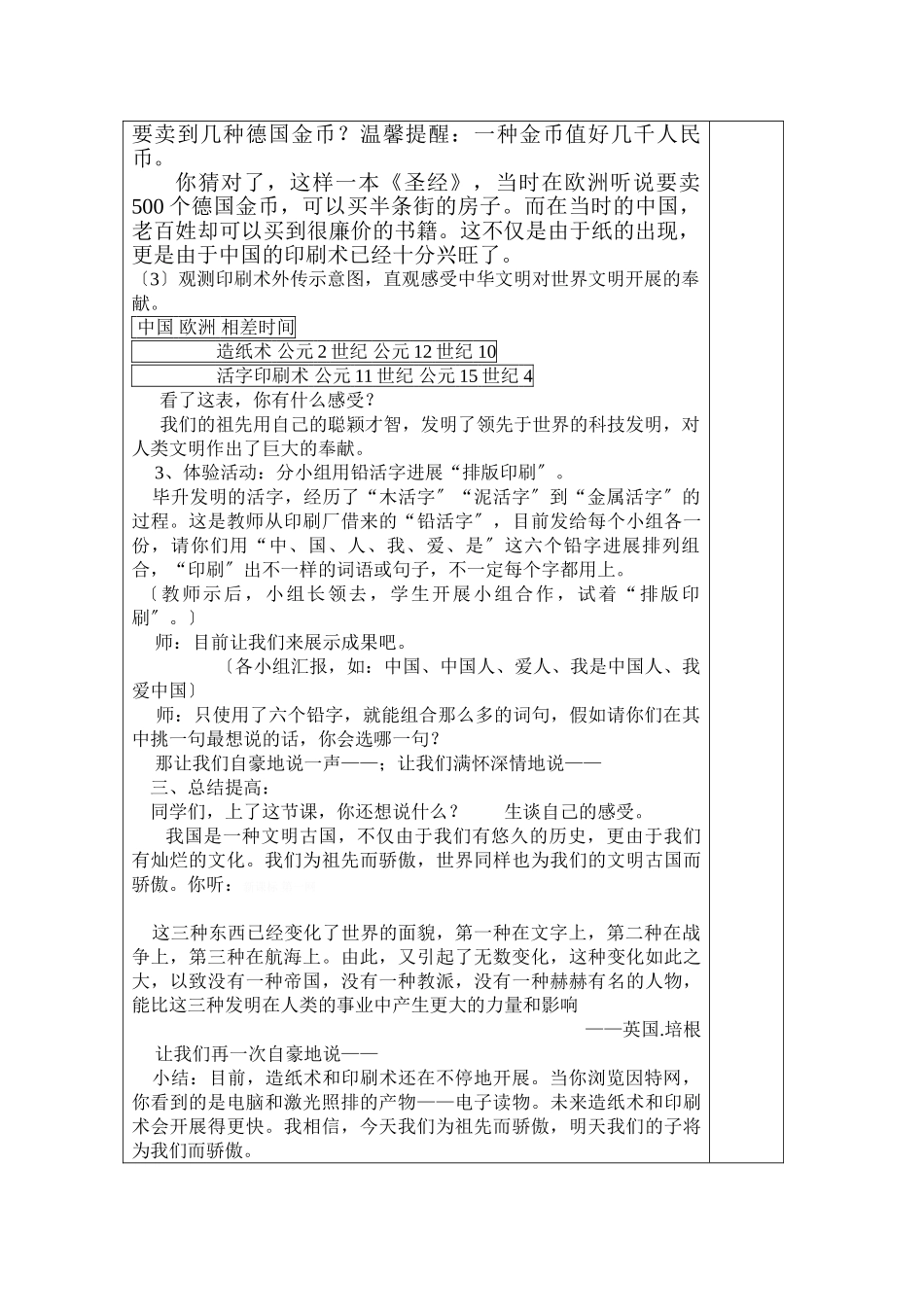 要卖到几种德国金币？温馨提醒：一种金币值好几千人民币。

你猜对了，这样一本《圣经》，当时在欧洲听说要卖500个德国金币，可以买半条街的房子。而在当时的中国，老百姓却可以买到很廉价的书籍。这不仅是由于纸的出现，更是由于中国的印刷术已经十分兴旺了。

〔3〕观测印刷术外传示意图，直观感受中华文明对世界文明开展的奉献。

中国 欧洲 相差时间

造纸术 公元2世纪 公元12世纪 10

活字印刷术 公元11世纪 公元15世纪 4

看了这表，你有什么感受？

我们的祖先用自己的聪颖才智，发明了领先于世界的科技发明，对人类文明作出了巨大的奉献。

3、体验活动：分小组用铅活字进展“排版印刷〞。

毕升发明的活字，经历了“木活字〞“泥活字〞到“金属活字〞的过程。这是教师从印刷厂借来的“铅活字〞，目前发给每个小组各一份，请你们用“中、国、人、我、爱、是〞这六个铅字进展排列组合，“印刷〞出不一样的词语或句子，不一定每个字都用上。

〔教师示后，小组长领去，学生开展小组合作，试着“排版印刷〞。〕

师：目前让我们来展示成果吧。

〔各小组汇报，如：中国、中国人、爱人、我是中国人、我爱中国〕

师：只使用了六个铅字，就能组合那么多的词句，假如请你们在其中挑一句最想说的话，你会选哪一句？

那让我们自豪地说一声——；让我们满怀深情地说——

三、总结提高：

同学们，上了这节课，你还想说什么？ 生谈自己的感受。

我国是一种文明古国，不仅由于我们有悠久的历史，更由于我们有灿烂的文化。我们为祖先而骄傲，世界同样也为我们的文明古国而骄傲。你听：

这三种东西已经变化了世界的面貌，第一种在文字上，第二种在战争上，第三种在航海上。由此，又引起了无数变化，这种变化如此之大，以致没有一种帝国，没有一种教派，没有一种赫赫有名的人物，能比这三种发明在人类的事业中产生更大的力量和影响

——英国.培根

让我们再一次自豪地说——

小结：目前，造纸术和印刷术还在不停地开展。当你浏览因特网，你看到的是电脑和激光照排的产物——电子读物。未来造纸术和印刷术会开展得更快。我相信，今天我们为祖先而骄傲，明天我们的子将为我们而骄傲。